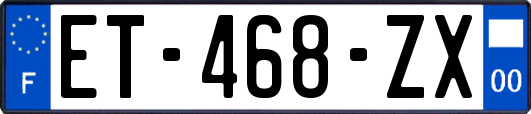 F
ET-468-ZX
00